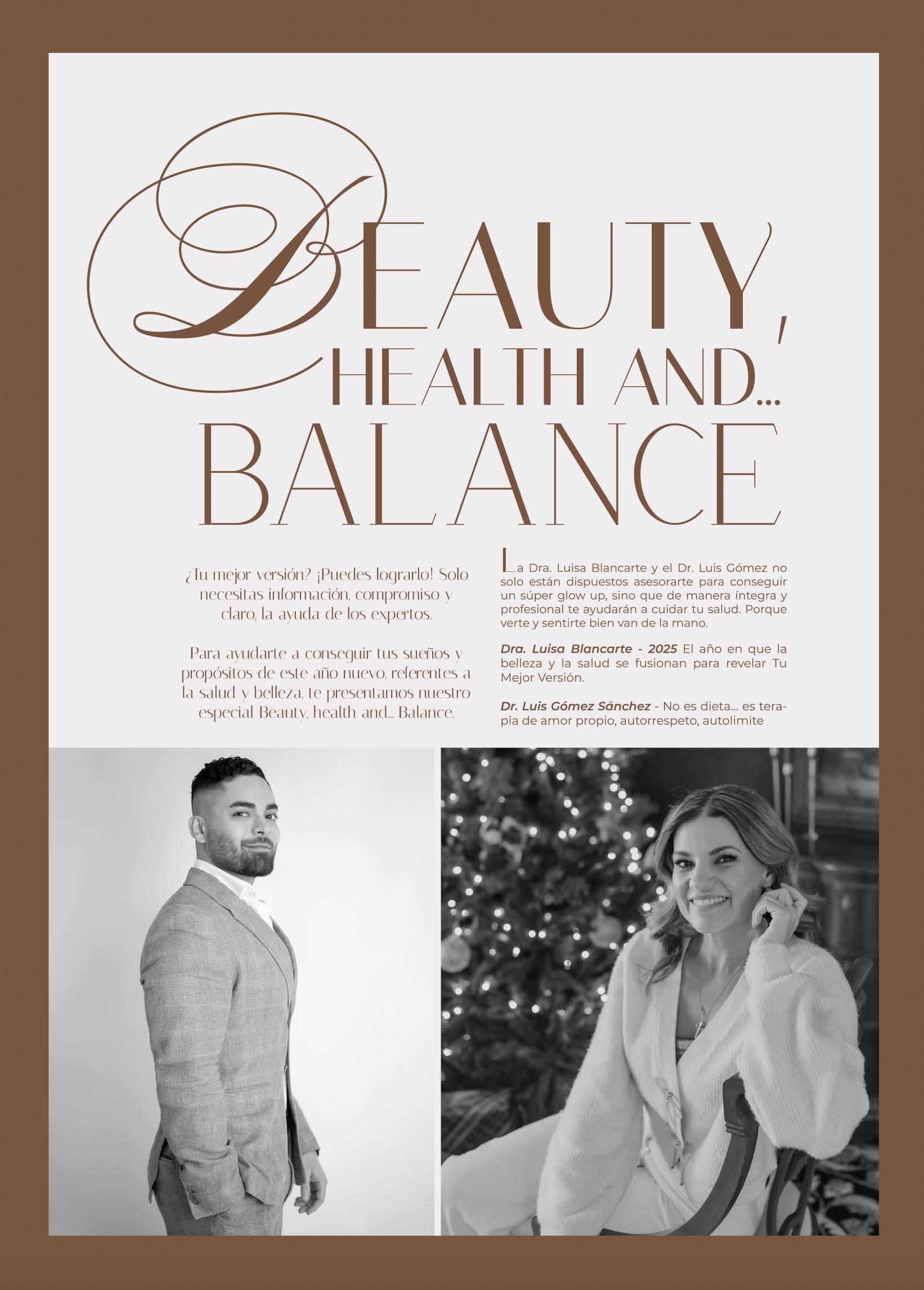 BEAUTY,
HEALTH AND...
BALANCE

¿Tu mejor versión? ¡Puedes lograrlo! Solo necesitas información, compromiso y claro, la ayuda de los expertos.

Para ayudarte a conseguir tus sueños y propósitos de este año nuevo, referentes a la salud y belleza, te presentamos nuestro especial Beauty, health and... Balance.

La Dra. Luisa Blancarte y el Dr. Luis Gómez no solo están dispuestos asesorarte para conseguir un súper glow up, sino que de manera íntegra y profesional te ayudarán a cuidar tu salud. Porque verte y sentirte bien van de la mano.

Dra. Luisa Blancarte - 2025 El año en que la belleza y la salud se fusionan para revelar Tu Mejor Versión.

Dr. Luis Gómez Sánchez - No es dieta... es terapia de amor propio, autorrespeto, autolimite